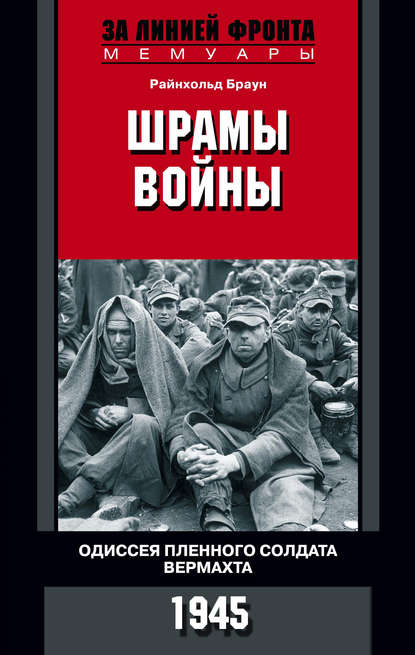 ЗА ЛИНИЕЙ ФРОНТА
МЕМУАРЫ

Райнхольд Браун

ШРАМЫ ВОЙНЫ

ОДИССЕЯ ПЛЕННОГО СОЛДАТА ВЕРМАХТА

1945